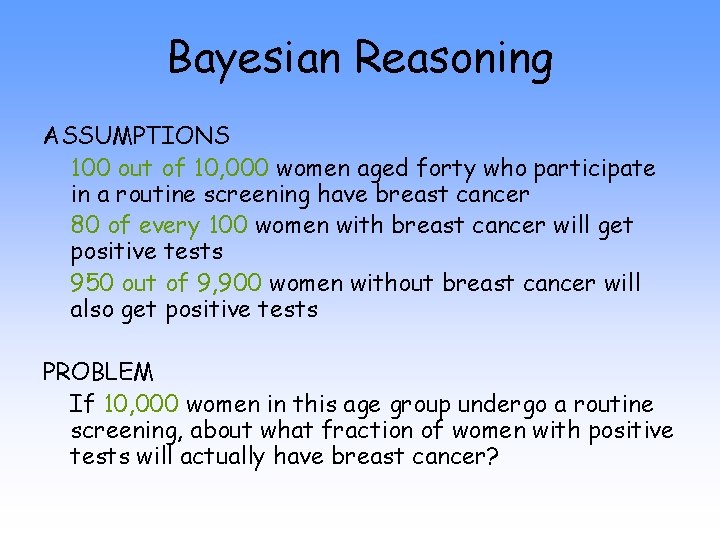 Bayesian Reasoning

ASSUMPTIONS

100 out of 10,000 women aged forty who participate in a routine screening have breast cancer

80 of every 100 women with breast cancer will get positive tests

950 out of 9,900 women without breast cancer will also get positive tests

PROBLEM

If 10,000 women in this age group undergo a routine screening, about what fraction of women with positive tests will actually have breast cancer?